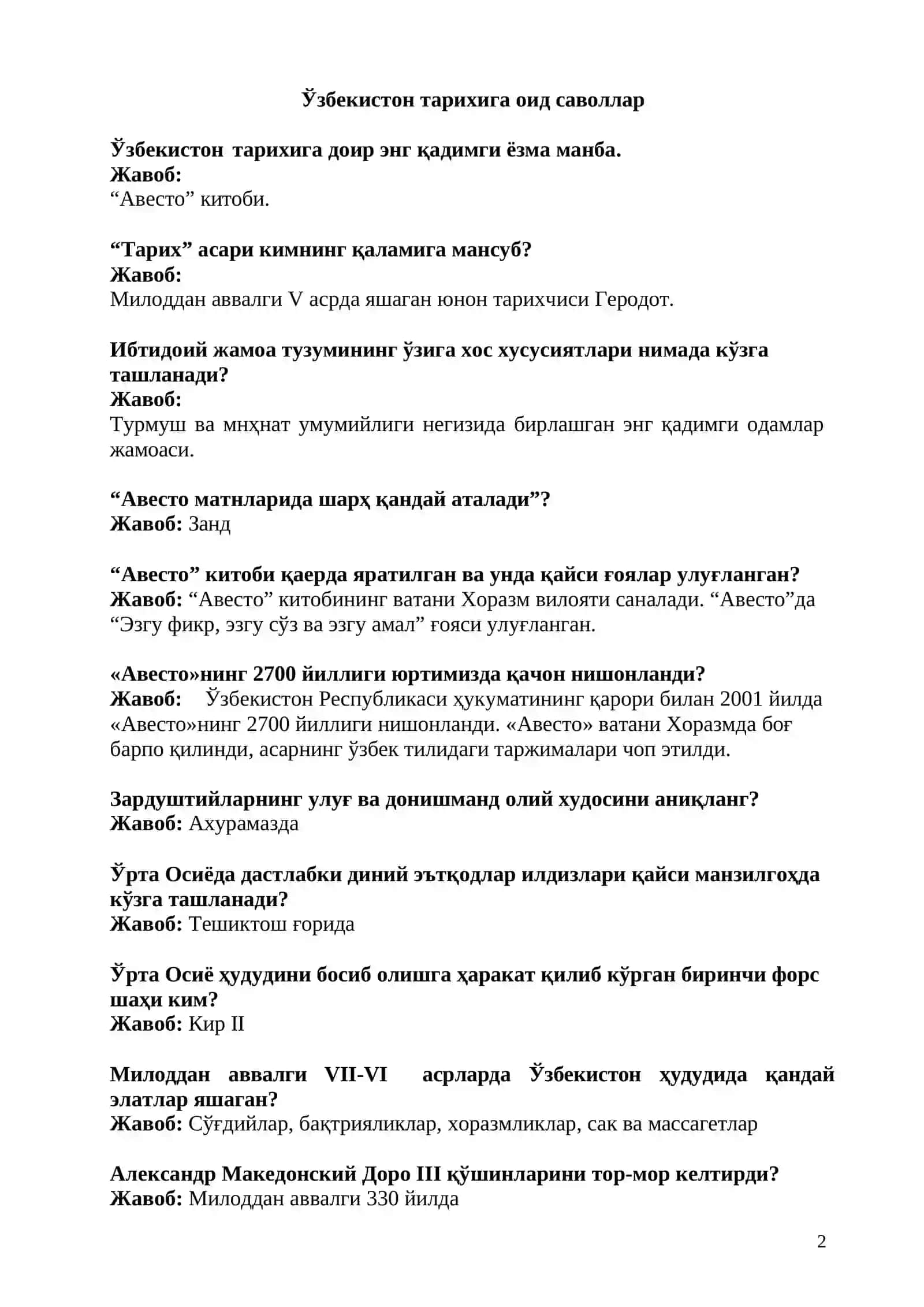 Ўзбекистон тарихига оид саволлар

Ўзбекистон тарихига доир энг қадимги ёзма манба.
Жавоб:
“Авесто” китоби.

“Тарих” асари кимнинг қаламига мансуб?
Жавоб:
Милоддан аввалги V асрда яшаган юнон тарихчиси Геродот.

Ибтидоий жамоа тузумининг ўзига хос хусусиятлари нимада кўзга ташланади?
Жавоб:
Турмуш ва мнҳнат умумийлиги негизида бирлашган энг қадимги одамлар жамоаси.

“Авесто матнларида шарҳ қандай аталади”?
Жавоб: Занд

“Авесто” китоби қаерда яратилган ва унда қайси ғоялар улуғланган?
Жавоб: “Авесто” китобининг ватани Хоразм вилояти саналади. “Авесто”да “Эзгу фикр, эзгу сўз ва эзгу амал” ғояси улуғланган.

«Авесто»нинг 2700 йиллиги юртимизда қачон нишонланди?
Жавоб: Ўзбекистон Республикаси ҳукуматининг қарори билан 2001 йилда «Авесто»нинг 2700 йиллиги нишонланди. «Авесто» ватани Хоразмда боғ барпо қилинди, асарнинг ўзбек тилидаги таржималари чоп этилди.

Зардуштийларнинг улуғ ва донишманд олий худосини аниқланг?
Жавоб: Ахурамазда

Ўрта Осиёда дастлабки диний эътқодлар илдизлари қайси манзилгоҳда кўзга ташланади?
Жавоб: Тешиктош ғорида

Ўрта Осиё ҳудудини босиб олишга ҳаракат қилиб кўрган биринчи форс шаҳи ким?
Жавоб: Кир II

Милоддан аввалги VII-VI асрларда Ўзбекистон ҳудудида қандай элатлар яшаган?
Жавоб: Сўғдийлар, бақтрияликлар, хоразмликлар, сак ва массагетлар

Александр Македонский Доро III қўшинларини тор-мор келтирди?
Жавоб: Милоддан аввалги 330 йилда

2